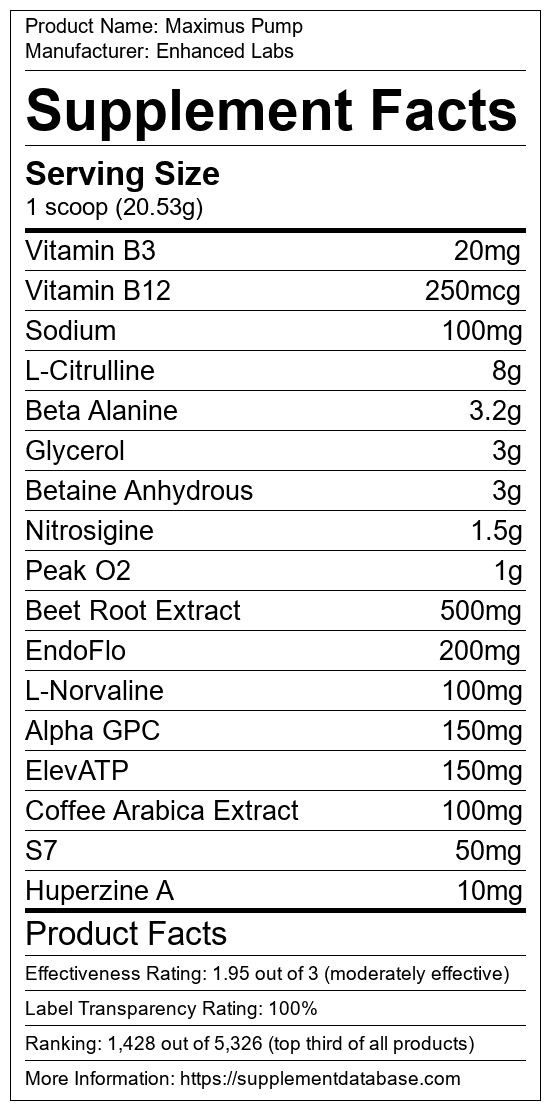 Product Name: Maximus Pump
Manufacturer: Enhanced Labs

Supplement Facts

Serving Size
1 scoop (20.53g)

Vitamin B3 20mg
Vitamin B12 250mcg
Sodium 100mg
L-Citrulline 8g
Beta Alanine 3.2g
Glycerol 3g
Betaine Anhydrous 3g
Nitrosigine 1.5g
Peak O2 1g
Beet Root Extract 500mg
EndoFlo 200mg
L-Norvaline 100mg
Alpha GPC 150mg
ElevATP 150mg
Coffee Arabica Extract 100mg
S7 50mg
Huperzine A 10mg

Product Facts

Effectiveness Rating: 1.95 out of 3 (moderately effective)

Label Transparency Rating: 100%

Ranking: 1,428 out of 5,326 (top third of all products)

More Information: https://supplementdatabase.com